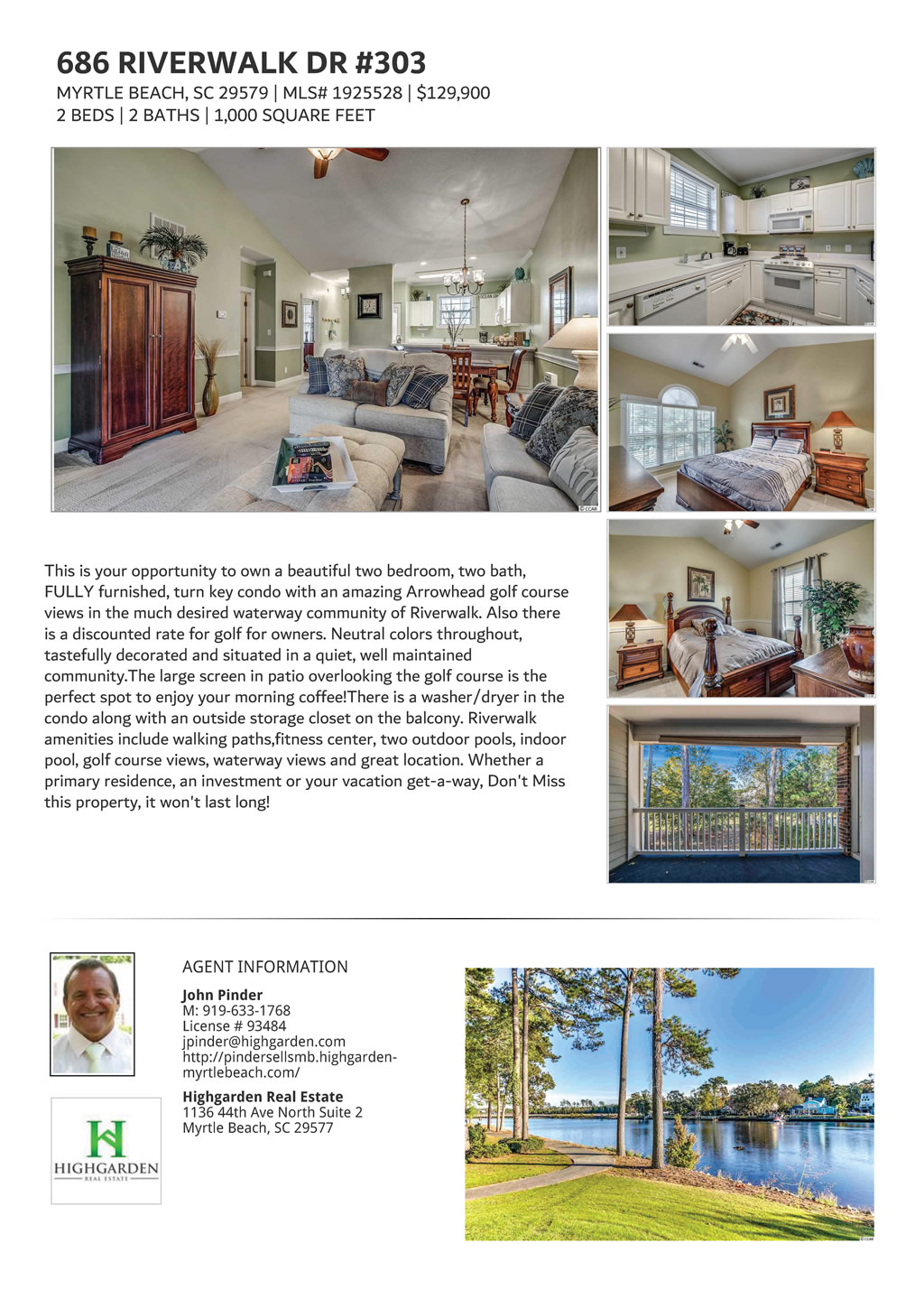 686 RIVERWALK DR #303
MYRTLE BEACH, SC 29579 | MLS# 1925528 | $129,900
2 BEDS | 2 BATHS | 1,000 SQUARE FEET

© CCAR

This is your opportunity to own a beautiful two bedroom, two bath, FULLY furnished, turn key condo with an amazing Arrowhead golf course views in the much desired waterway community of Riverwalk. Also there is a discounted rate for golf for owners. Neutral colors throughout, tastefully decorated and situated in a quiet, well maintained community.The large screen in patio overlooking the golf course is the perfect spot to enjoy your morning coffee!There is a washer/dryer in the condo along with an outside storage closet on the balcony. Riverwalk amenities include walking paths,fitness center, two outdoor pools, indoor pool, golf course views, waterway views and great location. Whether a primary residence, an investment or your vacation get-a-way, Don't Miss this property, it won't last long!

AGENT INFORMATION

John Pinder
M: 919-633-1768
License # 93484
jpinder@highgarden.com
http://pindersellsmb.highgarden-myrtlebeach.com/

Highgarden Real Estate
1136 44th Ave North Suite 2
Myrtle Beach, SC 29577

HIGHGARDEN
REAL ESTATE

© CCAR